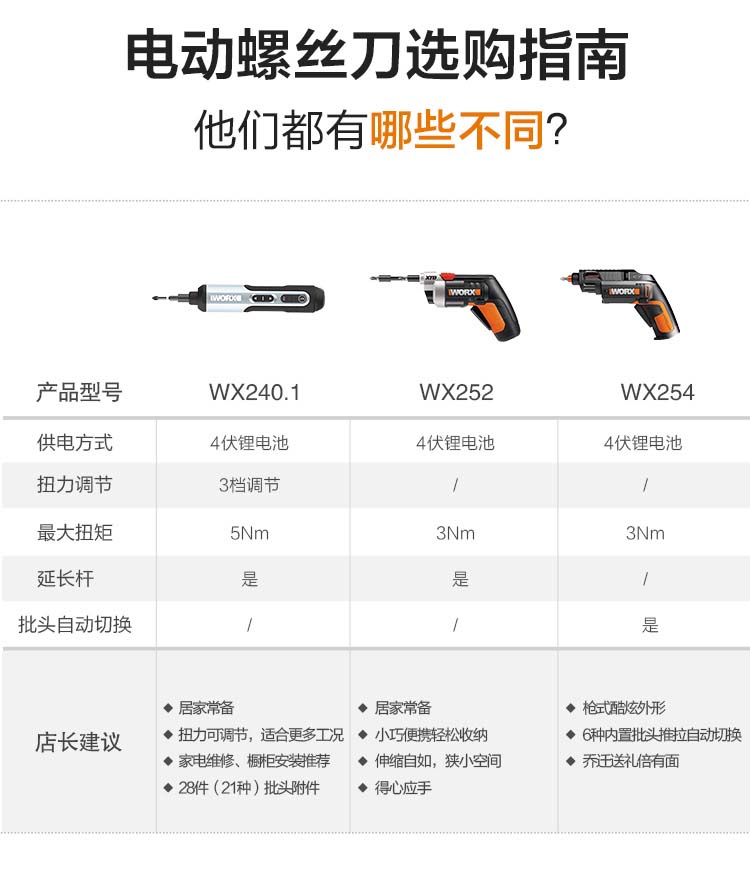 电动螺丝刀选购指南
他们都有哪些不同？

WORX
XTD
WORX
WORX

| 产品型号 | WX240.1 | WX252 | WX254 |
|---|---|---|---|
| 供电方式 | 4伏锂电池 | 4伏锂电池 | 4伏锂电池 |
| 扭力调节 | 3档调节 | / | / |
| 最大扭矩 | 5Nm | 3Nm | 3Nm |
| 延长杆 | 是 | 是 | / |
| 批头自动切换 | / | / | 是 |
| 店长建议 | ◆ 居家常备 ◆ 扭力可调节，适合更多工况 ◆ 家电维修、橱柜安装推荐 ◆ 28件（21种）批头附件 | ◆ 居家常备 ◆ 小巧便携轻松收纳 ◆ 伸缩自如，狭小空间 ◆ 得心应手 | ◆ 枪式酷炫外形 ◆ 6种内置批头推拉自动切换 ◆ 乔迁送礼倍有面 |